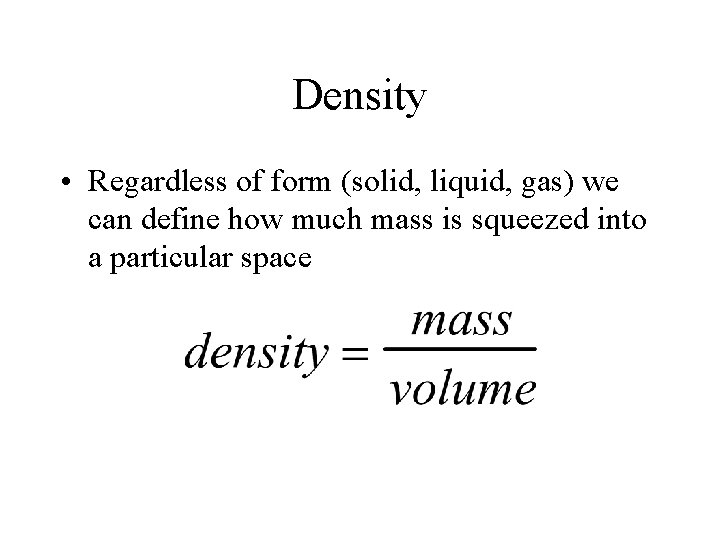 Density

• Regardless of form (solid, liquid, gas) we can define how much mass is squeezed into a particular space

$density = \frac{mass}{volume}$